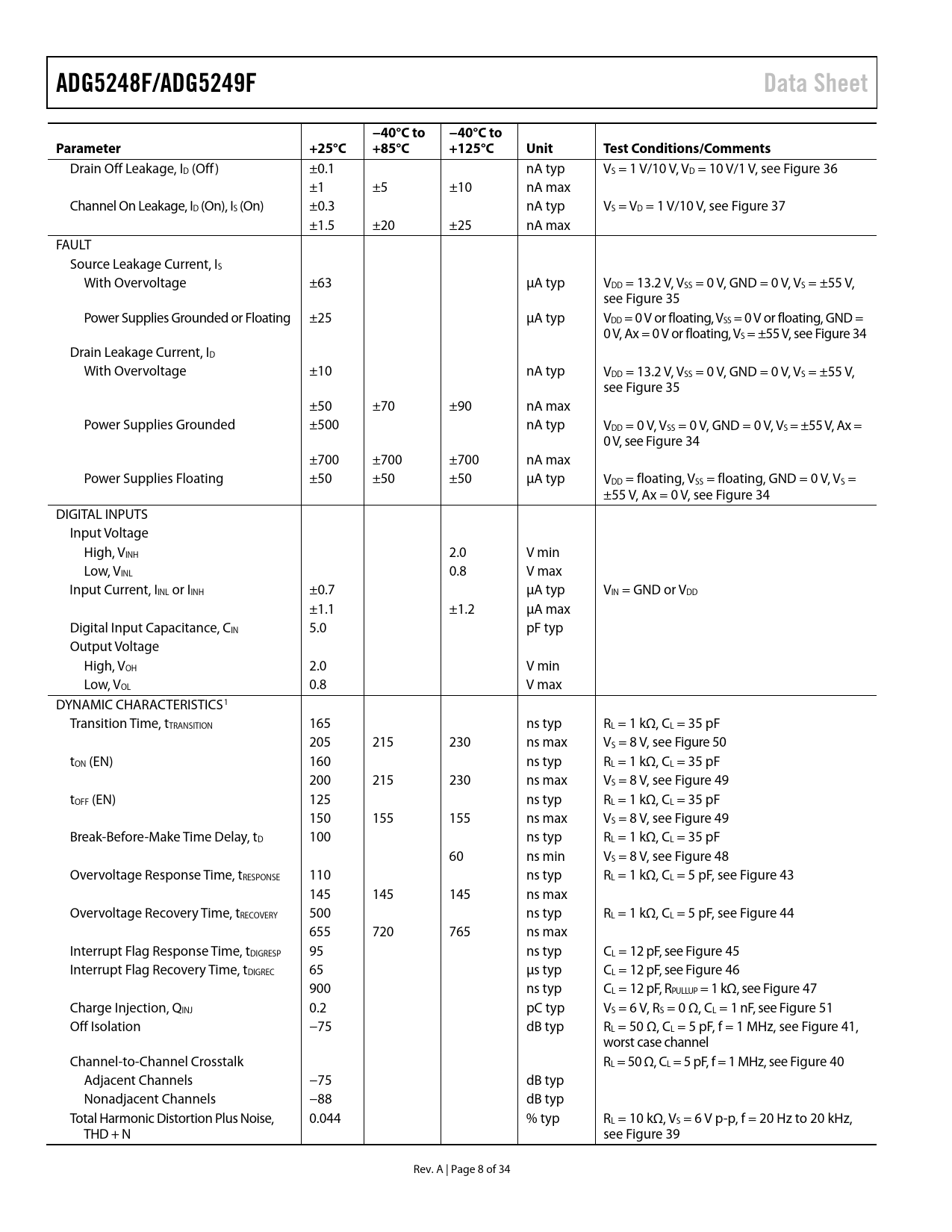 ADG5248F/ADG5249F

Data Sheet

| Parameter | +25°C | −40°C to +85°C | −40°C to +125°C | Unit | Test Conditions/Comments |
|---|---|---|---|---|---|
| Drain Off Leakage, $I_D$ (Off) | ±0.1 | | | nA typ | $V_S$ = 1 V/10 V, $V_D$ = 10 V/1 V, see Figure 36 |
| | ±1 | ±5 | ±10 | nA max | |
| Channel On Leakage, $I_D$ (On), $I_S$ (On) | ±0.3 | | | nA typ | $V_S$ = $V_D$ = 1 V/10 V, see Figure 37 |
| | ±1.5 | ±20 | ±25 | nA max | |
| FAULT | | | | | |
| Source Leakage Current, $I_S$ | | | | | |
| With Overvoltage | ±63 | | | µA typ | $V_{DD}$ = 13.2 V, $V_{SS}$ = 0 V, GND = 0 V, $V_S$ = ±55 V, see Figure 35 |
| Power Supplies Grounded or Floating | ±25 | | | µA typ | $V_{DD}$ = 0 V or floating, $V_{SS}$ = 0 V or floating, GND = 0 V, Ax = 0 V or floating, $V_S$ = ±55 V, see Figure 34 |
| Drain Leakage Current, $I_D$ | | | | | |
| With Overvoltage | ±10 | | | nA typ | $V_{DD}$ = 13.2 V, $V_{SS}$ = 0 V, GND = 0 V, $V_S$ = ±55 V, see Figure 35 |
| | ±50 | ±70 | ±90 | nA max | |
| Power Supplies Grounded | ±500 | | | nA typ | $V_{DD}$ = 0 V, $V_{SS}$ = 0 V, GND = 0 V, $V_S$ = ±55 V, Ax = 0 V, see Figure 34 |
| | ±700 | ±700 | ±700 | nA max | |
| Power Supplies Floating | ±50 | ±50 | ±50 | µA typ | $V_{DD}$ = floating, $V_{SS}$ = floating, GND = 0 V, $V_S$ = ±55 V, Ax = 0 V, see Figure 34 |
| DIGITAL INPUTS | | | | | |
| Input Voltage | | | | | |
| High, $V_{INH}$ | | | 2.0 | V min | |
| Low, $V_{INL}$ | | | 0.8 | V max | |
| Input Current, $I_{INL}$ or $I_{INH}$ | ±0.7 | | | µA typ | $V_{IN}$ = GND or $V_{DD}$ |
| | ±1.1 | | ±1.2 | µA max | |
| Digital Input Capacitance, $C_{IN}$ | 5.0 | | | pF typ | |
| Output Voltage | | | | | |
| High, $V_{OH}$ | 2.0 | | | V min | |
| Low, $V_{OL}$ | 0.8 | | | V max | |
| DYNAMIC CHARACTERISTICS$^1$ | | | | | |
| Transition Time, $t_{TRANSITION}$ | 165 | | | ns typ | $R_L$ = 1 kΩ, $C_L$ = 35 pF |
| | 205 | 215 | 230 | ns max | $V_S$ = 8 V, see Figure 50 |
| $t_{ON}$ (EN) | 160 | | | ns typ | $R_L$ = 1 kΩ, $C_L$ = 35 pF |
| | 200 | 215 | 230 | ns max | $V_S$ = 8 V, see Figure 49 |
| $t_{OFF}$ (EN) | 125 | | | ns typ | $R_L$ = 1 kΩ, $C_L$ = 35 pF |
| | 150 | 155 | 155 | ns max | $V_S$ = 8 V, see Figure 49 |
| Break-Before-Make Time Delay, $t_D$ | 100 | | | ns typ | $R_L$ = 1 kΩ, $C_L$ = 35 pF |
| | | | 60 | ns min | $V_S$ = 8 V, see Figure 48 |
| Overvoltage Response Time, $t_{RESPONSE}$ | 110 | | | ns typ | $R_L$ = 1 kΩ, $C_L$ = 5 pF, see Figure 43 |
| | 145 | 145 | 145 | ns max | |
| Overvoltage Recovery Time, $t_{RECOVERY}$ | 500 | | | ns typ | $R_L$ = 1 kΩ, $C_L$ = 5 pF, see Figure 44 |
| | 655 | 720 | 765 | ns max | |
| Interrupt Flag Response Time, $t_{DIGRESP}$ | 95 | | | ns typ | $C_L$ = 12 pF, see Figure 45 |
| Interrupt Flag Recovery Time, $t_{DIGREC}$ | 65 | | | µs typ | $C_L$ = 12 pF, see Figure 46 |
| | 900 | | | ns typ | $C_L$ = 12 pF, $R_{PULLUP}$ = 1 kΩ, see Figure 47 |
| Charge Injection, $Q_{INJ}$ | 0.2 | | | pC typ | $V_S$ = 6 V, $R_S$ = 0 Ω, $C_L$ = 1 nF, see Figure 51 |
| Off Isolation | −75 | | | dB typ | $R_L$ = 50 Ω, $C_L$ = 5 pF, f = 1 MHz, see Figure 41, worst case channel |
| Channel-to-Channel Crosstalk | | | | | $R_L$ = 50 Ω, $C_L$ = 5 pF, f = 1 MHz, see Figure 40 |
| Adjacent Channels | −75 | | | dB typ | |
| Nonadjacent Channels | −88 | | | dB typ | |
| Total Harmonic Distortion Plus Noise, THD + N | 0.044 | | | % typ | $R_L$ = 10 kΩ, $V_S$ = 6 V p-p, f = 20 Hz to 20 kHz, see Figure 39 |

Rev. A | Page 8 of 34